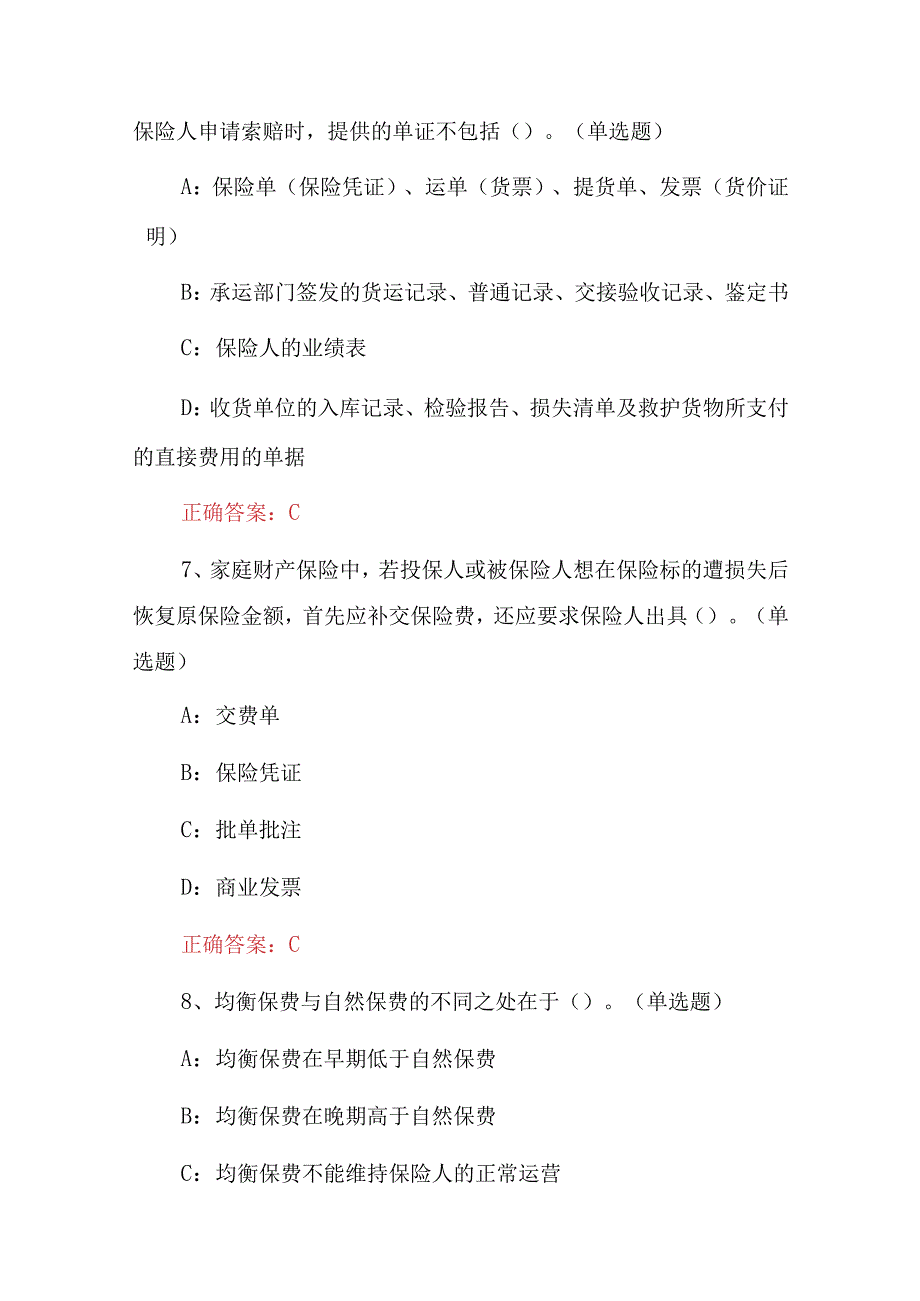 保险人申请索赔时，提供的单证不包括（）。（单选题）

A：保险单（保险凭证）、运单（货票）、提货单、发票（货价证明）

B：承运部门签发的货运记录、普通记录、交接验收记录、鉴定书

C：保险人的业绩表

D：收货单位的入库记录、检验报告、损失清单及救护货物所支付的直接费用的单据

正确答案：C

7、家庭财产保险中，若投保人或被保险人想在保险标的遭损失后恢复原保险金额，首先应补交保险费，还应要求保险人出具（）。（单选题）

A：交费单

B：保险凭证

C：批单批注

D：商业发票

正确答案：C

8、均衡保费与自然保费的不同之处在于（）。（单选题）

A：均衡保费在早期低于自然保费

B：均衡保费在晚期高于自然保费

C：均衡保费不能维持保险人的正常运营